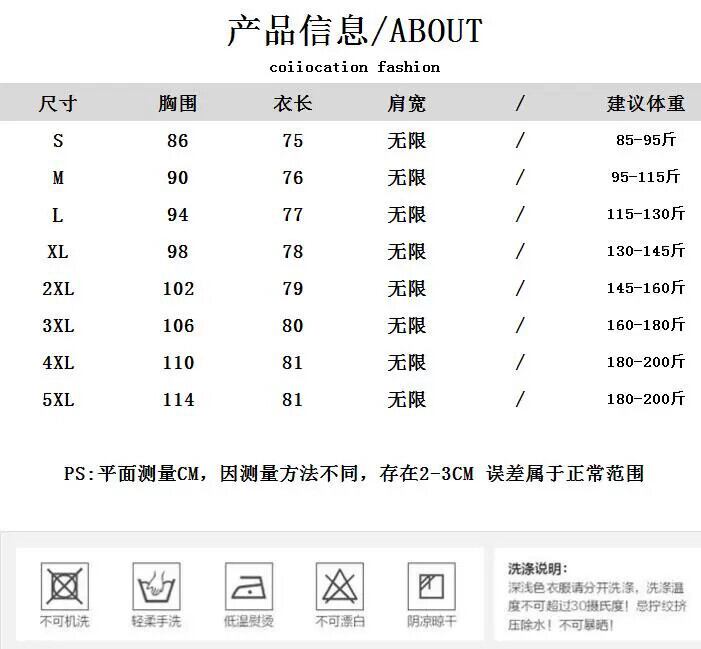 产品信息/ABOUT

coiiocation fashion

| 尺寸 | 胸围 | 衣长 | 肩宽 | / | 建议体重 |
|---|---|---|---|---|---|
| S | 86 | 75 | 无限 | / | 85-95斤 |
| M | 90 | 76 | 无限 | / | 95-115斤 |
| L | 94 | 77 | 无限 | / | 115-130斤 |
| XL | 98 | 78 | 无限 | / | 130-145斤 |
| 2XL | 102 | 79 | 无限 | / | 145-160斤 |
| 3XL | 106 | 80 | 无限 | / | 160-180斤 |
| 4XL | 110 | 81 | 无限 | / | 180-200斤 |
| 5XL | 114 | 81 | 无限 | / | 180-200斤 |

PS:平面测量CM，因测量方法不同，存在2-3CM 误差属于正常范围

不可机洗 轻柔手洗 低温熨烫 不可漂白 阴凉晾干

洗涤说明：
深浅色衣服请分开洗涤，洗涤温度不可超过30摄氏度！忌拧绞挤压除水！不可暴晒！